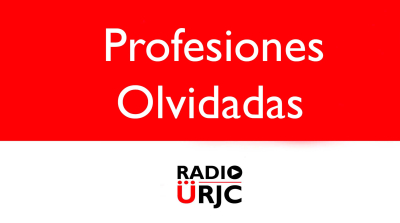 Profesiones Olvidadas

RADIO
ÜRJC